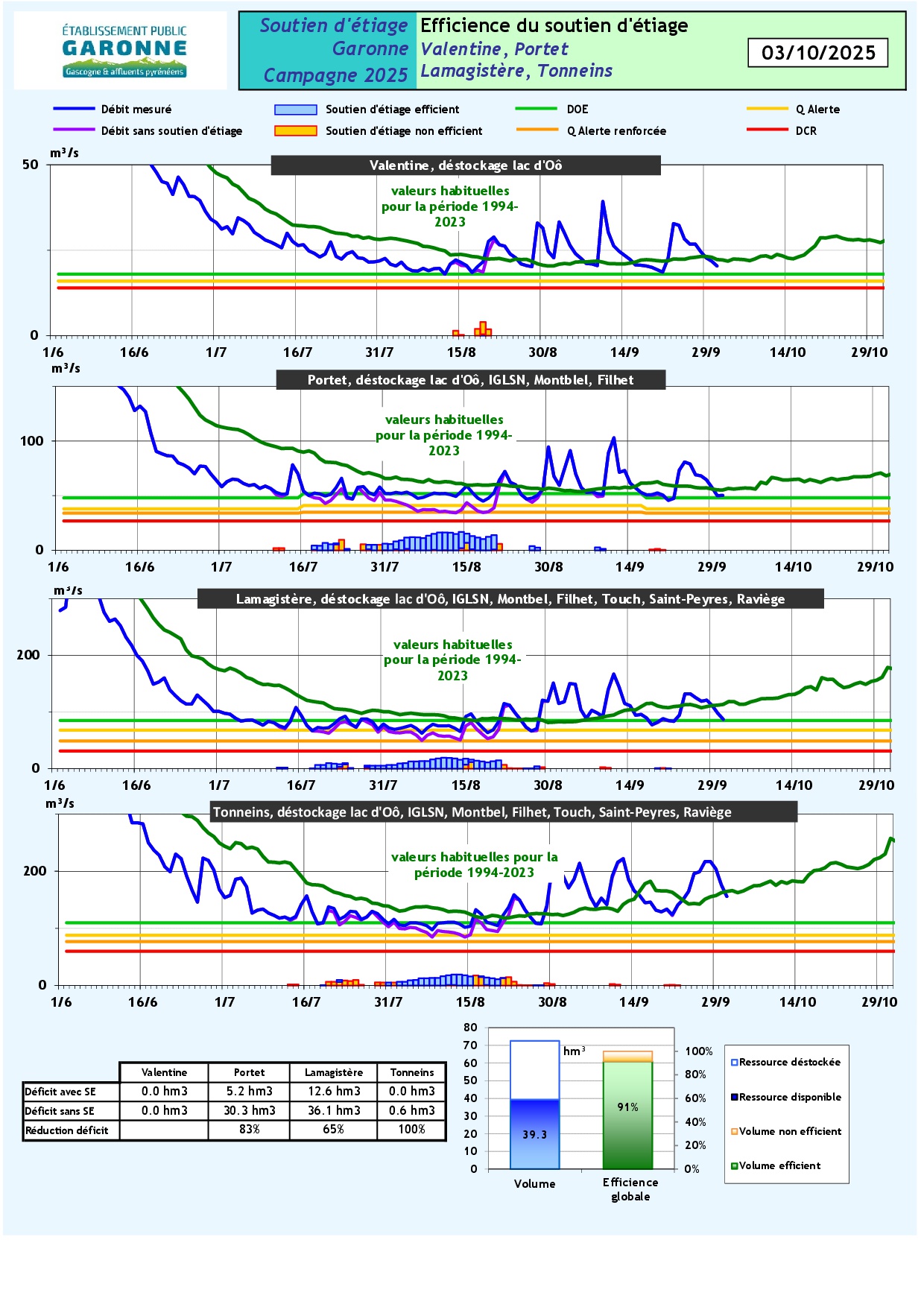 ÉTABLISSEMENT PUBLIC
GARONNE
Gascogne & affluents pyrénéens

Soutien d'étiage Garonne Campagne 2025

Efficience du soutien d'étiage
Valentine, Portet
Lamagistère, Tonneins

03/10/2025

Débit mesuré
Débit sans soutien d'étiage
Soutien d'étiage efficient
Soutien d'étiage non efficient
DOE
Q Alerte renforcée
Q Alerte
DCR

m³/s
Valentine, déstockage lac d'Oô
valeurs habituelles pour la période 1994-2023
50
0
1/6 16/6 1/7 16/7 31/7 15/8 30/8 14/9 29/9 14/10 29/10

m³/s
Portet, déstockage lac d'Oô, IGLSN, Montblel, Filhet
valeurs habituelles pour la période 1994-2023
100
0
1/6 16/6 1/7 16/7 31/7 15/8 30/8 14/9 29/9 14/10 29/10

m³/s
Lamagistère, déstockage lac d'Oô, IGLSN, Montbel, Filhet, Touch, Saint-Peyres, Raviège
valeurs habituelles pour la période 1994-2023
200
0
1/6 16/6 1/7 16/7 31/7 15/8 30/8 14/9 29/9 14/10 29/10

m³/s
Tonneins, déstockage lac d'Oô, IGLSN, Montbel, Filhet, Touch, Saint-Peyres, Raviège
valeurs habituelles pour la période 1994-2023
200
0
1/6 16/6 1/7 16/7 31/7 15/8 30/8 14/9 29/9 14/10 29/10

| | Valentine | Portet | Lamagistère | Tonneins |
|---|---|---|---|---|
| Déficit avec SE | 0.0 hm3 | 5.2 hm3 | 12.6 hm3 | 0.0 hm3 |
| Déficit sans SE | 0.0 hm3 | 30.3 hm3 | 36.1 hm3 | 0.6 hm3 |
| Réduction déficit | | 83% | 65% | 100% |

80 70 60 50 40 30 20 10 0
hm³
39.3
91%
100% 80% 60% 40% 20% 0%
Volume
Efficience globale
Ressource déstockée
Ressource disponible
Volume non efficient
Volume efficient